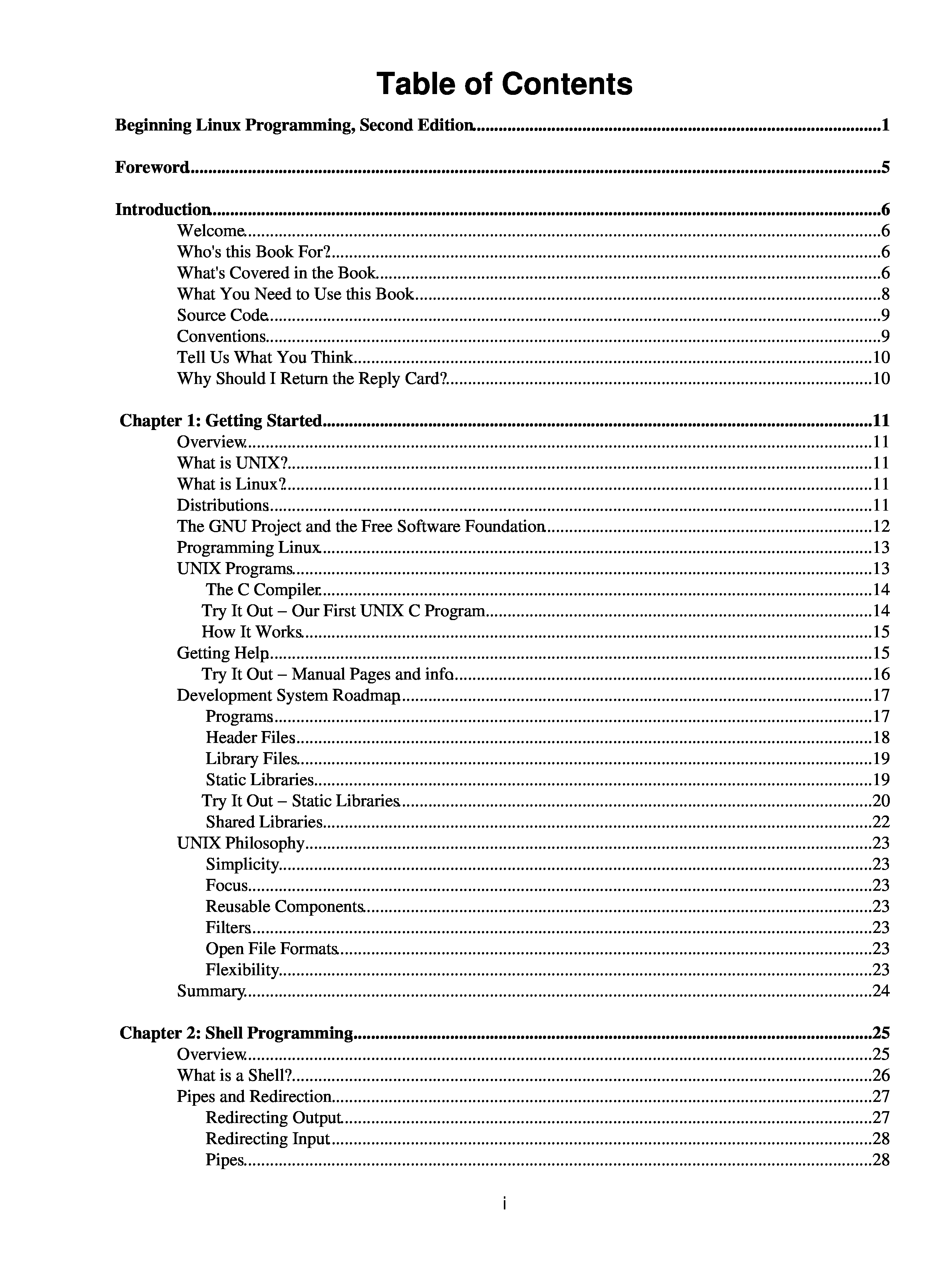 Table of Contents

Beginning Linux Programming, Second Edition....1

Foreword....5

Introduction....6
Welcome....6
Who's this Book For?....6
What's Covered in the Book....6
What You Need to Use this Book....8
Source Code....9
Conventions....9
Tell Us What You Think....10
Why Should I Return the Reply Card?....10

Chapter 1: Getting Started....11
Overview....11
What is UNIX?....11
What is Linux?....11
Distributions....11
The GNU Project and the Free Software Foundation....12
Programming Linux....13
UNIX Programs....13
The C Compiler....14
Try It Out – Our First UNIX C Program....14
How It Works....15
Getting Help....15
Try It Out – Manual Pages and info....16
Development System Roadmap....17
Programs....17
Header Files....18
Library Files....19
Static Libraries....19
Try It Out – Static Libraries....20
Shared Libraries....22
UNIX Philosophy....23
Simplicity....23
Focus....23
Reusable Components....23
Filters....23
Open File Formats....23
Flexibility....23
Summary....24

Chapter 2: Shell Programming....25
Overview....25
What is a Shell?....26
Pipes and Redirection....27
Redirecting Output....27
Redirecting Input....28
Pipes....28

i